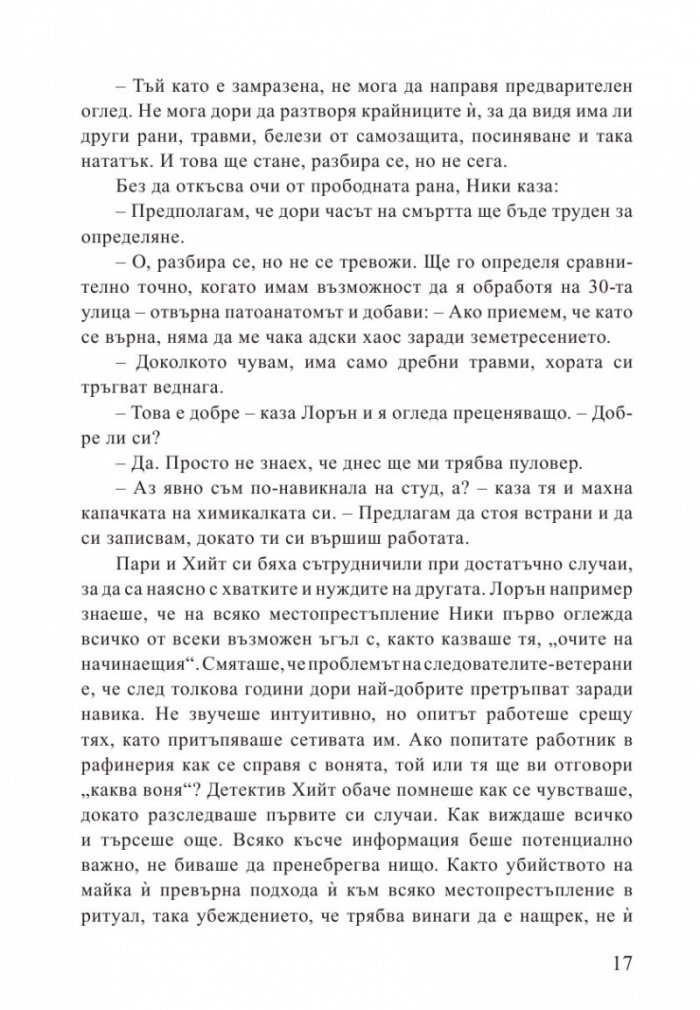 – Тъй като е замразена, не мога да направя предварителен оглед. Не мога дори да разтворя крайниците ѝ, за да видя има ли други рани, травми, белези от самозащита, посиняване и така нататък. И това ще стане, разбира се, но не сега.

Без да откъсва очи от прободната рана, Ники каза:

– Предполагам, че дори часът на смъртта ще бъде труден за определяне.

– О, разбира се, но не се тревожи. Ще го определя сравнително точно, когато имам възможност да я обработя на 30-та улица – отвърна патоанатомът и добави: – Ако приемем, че като се върна, няма да ме чака адски хаос заради земетресението.

– Доколкото чувам, има само дребни травми, хората си тръгват веднага.

– Това е добре – каза Лорън и я огледа преценяващо. – Добре ли си?

– Да. Просто не знаех, че днес ще ми трябва пуловер.

– Аз явно съм по-навикнала на студ, а? – каза тя и махна капачката на химикалката си. – Предлагам да стоя встрани и да си записвам, докато ти си вършиш работата.

Пари и Хийт си бяха сътрудничили при достатъчно случаи, за да са наясно с хватките и нуждите на другата. Лорън например знаеше, че на всяко местопрестъпление Ники първо оглежда всичко от всеки възможен ъгъл с, както казваше тя, „очите на начинаещия“. Смяташе, че проблемът на следователите-ветерани е, че след толкова години дори най-добрите претръпват заради навика. Не звучеше интуитивно, но опитът работеше срещу тях, като притъпяваше сетивата им. Ако попитате работник в рафинерия как се справя с вонята, той или тя ще ви отговори „каква воня“? Детектив Хийт обаче помнеше как се чувстваше, докато разследваше първите си случаи. Как виждаше всичко и търсеше още. Всяко късче информация беше потенциално важно, не биваше да пренебрегва нищо. Както убийството на майка ѝ превърна подхода ѝ към всяко местопрестъпление в ритуал, така убеждението, че трябва винаги да е нащрек, не ѝ

17